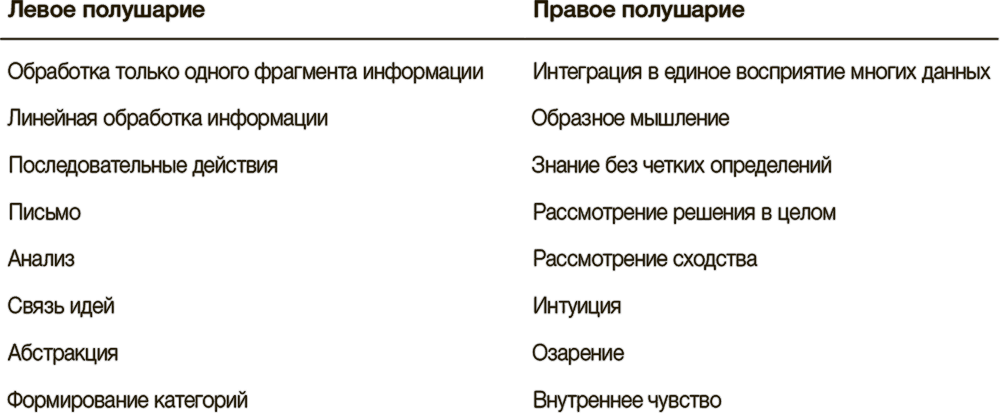 | Левое полушарие | Правое полушарие |
|---|---|
| Обработка только одного фрагмента информации | Интеграция в единое восприятие многих данных |
| Линейная обработка информации | Образное мышление |
| Последовательные действия | Знание без четких определений |
| Письмо | Рассмотрение решения в целом |
| Анализ | Рассмотрение сходства |
| Связь идей | Интуиция |
| Абстракция | Озарение |
| Формирование категорий | Внутреннее чувство |